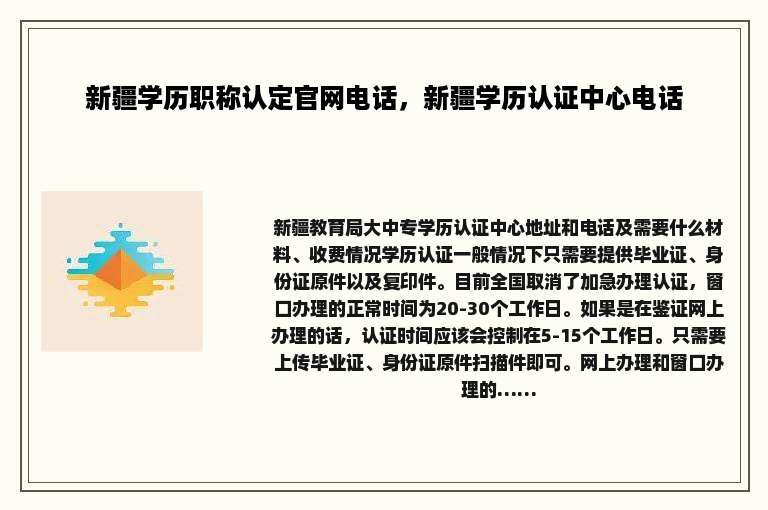 新疆学历职称认定官网电话，新疆学历认证中心电话

新疆教育局大中专学历认证中心地址和电话及需要什么材料、收费情况学历认证一般情况下只需要提供毕业证、身份证原件以及复印件。目前全国取消了加急办理认证，窗口办理的正常时间为20-30个工作日。如果是在鉴证网上办理的话，认证时间应该会控制在5-15个工作日。只需要上传毕业证、身份证原件扫描件即可。网上办理和窗口办理的......